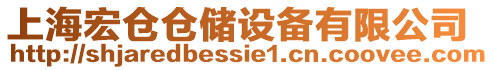 上海宏仓仓储设备有限公司
http://shjaredbessie1.cn.coovee.com